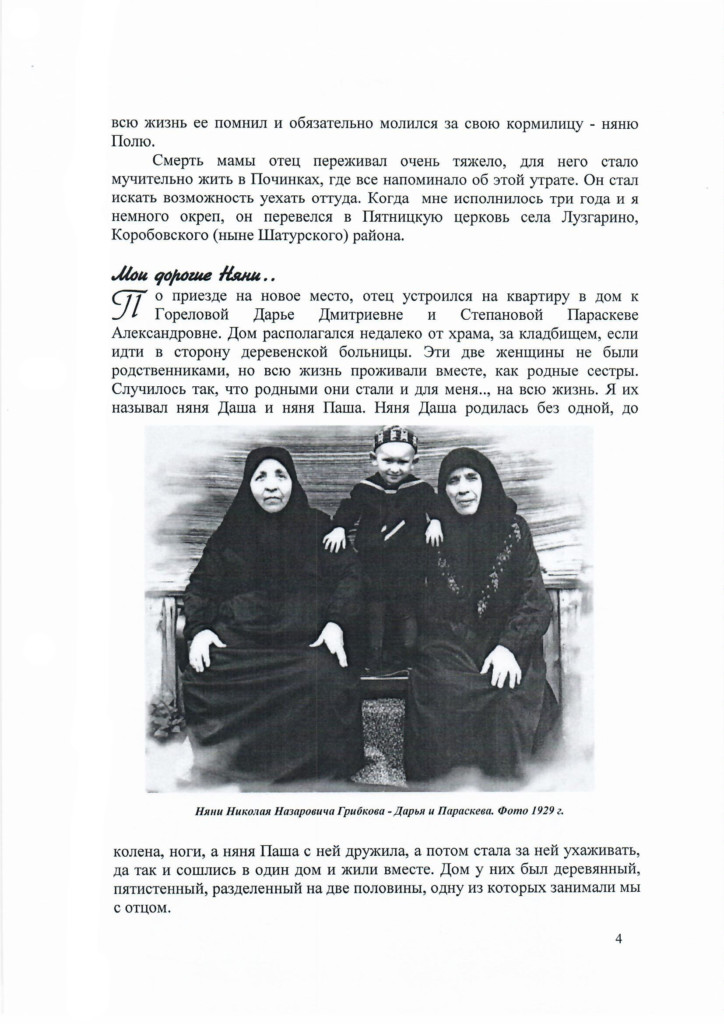 всю жизнь ее помнил и обязательно молился за свою кормилицу - няню Полю.

Смерть мамы отец переживал очень тяжело, для него стало мучительно жить в Починках, где все напоминало об этой утрате. Он стал искать возможность уехать оттуда. Когда мне исполнилось три года и я немного окреп, он перевелся в Пятницкую церковь села Лузгарино, Коробовского (ныне Шатурского) района.

Мои дорогие Няни..

По приезде на новое место, отец устроился на квартиру в дом к Гореловой Дарье Дмитриевне и Степановой Параскеве Александровне. Дом располагался недалеко от храма, за кладбищем, если идти в сторону деревенской больницы. Эти две женщины не были родственниками, но всю жизнь проживали вместе, как родные сестры. Случилось так, что родными они стали и для меня.., на всю жизнь. Я их называл няня Даша и няня Паша. Няня Даша родилась без одной, до

Няни Николая Назаровича Грибкова - Дарья и Параскева. Фото 1929 г.

колена, ноги, а няня Паша с ней дружила, а потом стала за ней ухаживать, да так и сошлись в один дом и жили вместе. Дом у них был деревянный, пятистенный, разделенный на две половины, одну из которых занимали мы с отцом.

4